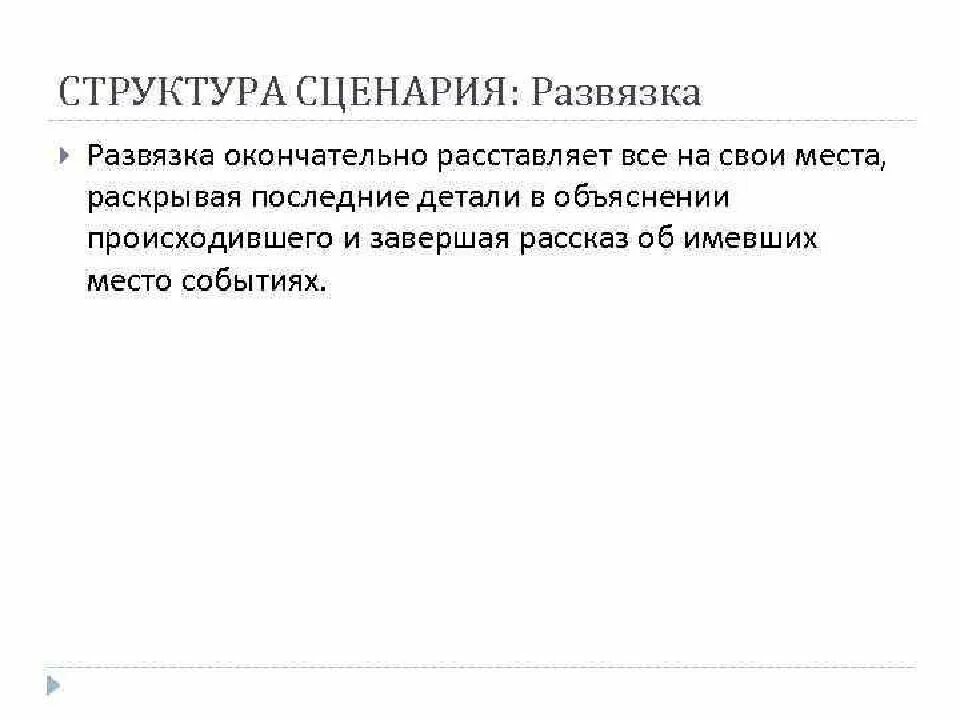 СТРУКТУРА СЦЕНАРИЯ: Развязка

Развязка окончательно расставляет все на свои места, раскрывая последние детали в объяснении происходившего и завершая рассказ об имевших место событиях.